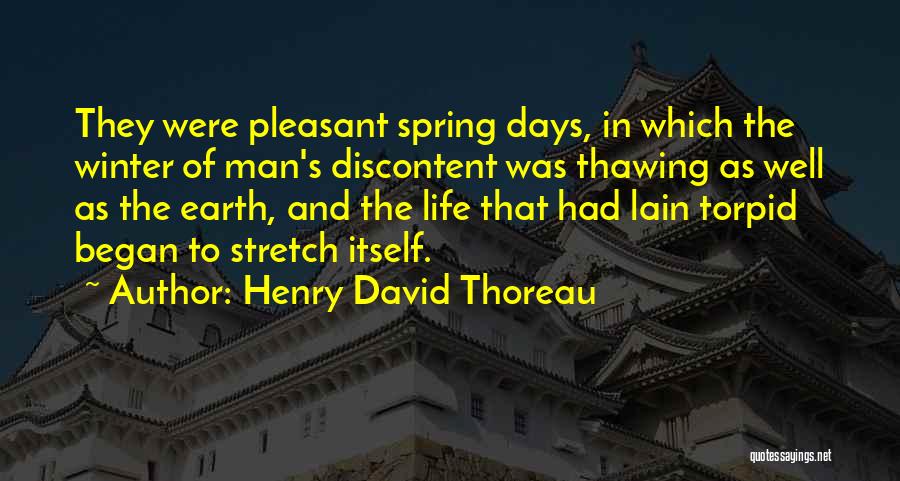 They were pleasant spring days, in which the winter of man's discontent was thawing as well as the earth, and the life that had lain torpid began to stretch itself.

~ Author: Henry David Thoreau

quotessayings.net